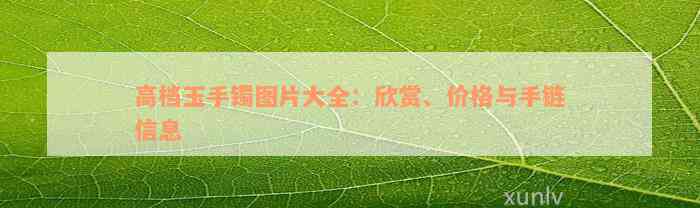 高档玉手镯图片大全：欣赏、价格与手链信息

xunlv